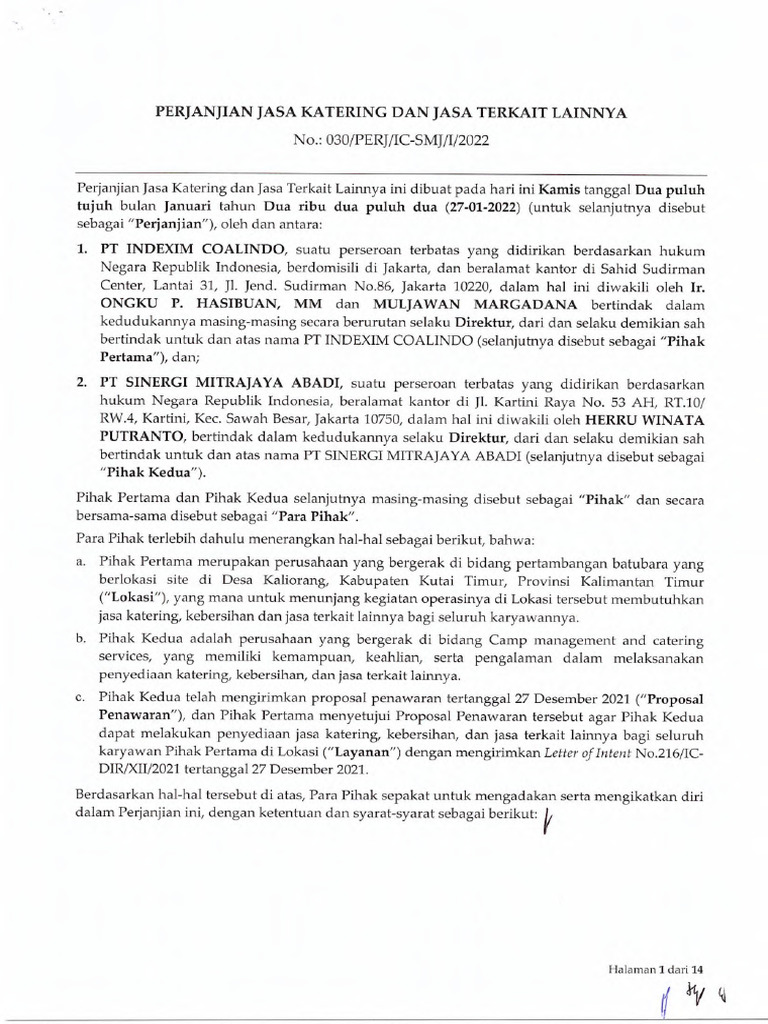 PERJANJIAN JASA KATERING DAN JASA TERKAIT LAINNYA

No.: 030/PERJ/IC-SMJ/I/2022

Perjanjian Jasa Katering dan Jasa Terkait Lainnya ini dibuat pada hari ini Kamis tanggal Dua puluh tujuh bulan Januari tahun Dua ribu dua puluh dua (27-01-2022) (untuk selanjutnya disebut sebagai "Perjanjian"), oleh dan antara:

1. PT INDEXIM COALINDO, suatu perseroan terbatas yang didirikan berdasarkan hukum Negara Republik Indonesia, berdomisili di Jakarta, dan beralamat kantor di Sahid Sudirman Center, Lantai 31, Jl. Jend. Sudirman No.86, Jakarta 10220, dalam hal ini diwakili oleh Ir. ONGKU P. HASIBUAN, MM dan MULJAWAN MARGADANA bertindak dalam kedudukannya masing-masing secara berurutan selaku Direktur, dari dan selaku demikian sah bertindak untuk dan atas nama PT INDEXIM COALINDO (selanjutnya disebut sebagai "Pihak Pertama"), dan;

2. PT SINERGI MITRAJAYA ABADI, suatu perseroan terbatas yang didirikan berdasarkan hukum Negara Republik Indonesia, beralamat kantor di Jl. Kartini Raya No. 53 AH, RT.10/ RW.4, Kartini, Kec. Sawah Besar, Jakarta 10750, dalam hal ini diwakili oleh HERRU WINATA PUTRANTO, bertindak dalam kedudukannya selaku Direktur, dari dan selaku demikian sah bertindak untuk dan atas nama PT SINERGI MITRAJAYA ABADI (selanjutnya disebut sebagai "Pihak Kedua").

Pihak Pertama dan Pihak Kedua selanjutnya masing-masing disebut sebagai "Pihak" dan secara bersama-sama disebut sebagai "Para Pihak".

Para Pihak terlebih dahulu menerangkan hal-hal sebagai berikut, bahwa:

a. Pihak Pertama merupakan perusahaan yang bergerak di bidang pertambangan batubara yang berlokasi site di Desa Kaliorang, Kabupaten Kutai Timur, Provinsi Kalimantan Timur ("Lokasi"), yang mana untuk menunjang kegiatan operasinya di Lokasi tersebut membutuhkan jasa katering, kebersihan dan jasa terkait lainnya bagi seluruh karyawannya.

b. Pihak Kedua adalah perusahaan yang bergerak di bidang Camp management and catering services, yang memiliki kemampuan, keahlian, serta pengalaman dalam melaksanakan penyediaan katering, kebersihan, dan jasa terkait lainnya.

c. Pihak Kedua telah mengirimkan proposal penawaran tertanggal 27 Desember 2021 ("Proposal Penawaran"), dan Pihak Pertama menyetujui Proposal Penawaran tersebut agar Pihak Kedua dapat melakukan penyediaan jasa katering, kebersihan, dan jasa terkait lainnya bagi seluruh karyawan Pihak Pertama di Lokasi ("Layanan") dengan mengirimkan Letter of Intent No.216/IC-DIR/XII/2021 tertanggal 27 Desember 2021.

Berdasarkan hal-hal tersebut di atas, Para Pihak sepakat untuk mengadakan serta mengikatkan diri dalam Perjanjian ini, dengan ketentuan dan syarat-syarat sebagai berikut:

Halaman 1 dari 14